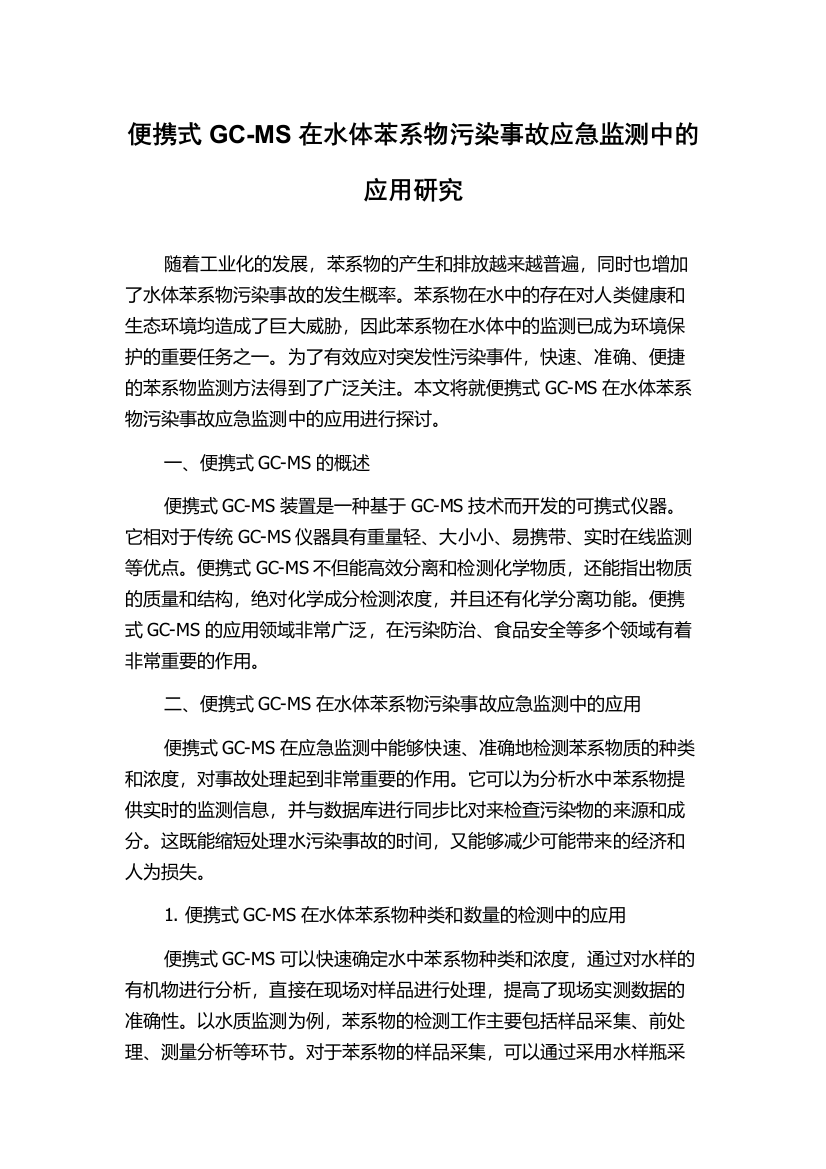 便携式 GC-MS 在水体苯系物污染事故应急监测中的应用研究

随着工业化的发展，苯系物的产生和排放越来越普遍，同时也增加了水体苯系物污染事故的发生概率。苯系物在水中的存在对人类健康和生态环境均造成了巨大威胁，因此苯系物在水体中的监测已成为环境保护的重要任务之一。为了有效应对突发性污染事件，快速、准确、便捷的苯系物监测方法得到了广泛关注。本文将就便携式 GC-MS 在水体苯系物污染事故应急监测中的应用进行探讨。

一、便携式 GC-MS 的概述

便携式 GC-MS 装置是一种基于 GC-MS 技术而开发的可携式仪器。它相对于传统 GC-MS 仪器具有重量轻、大小小、易携带、实时在线监测等优点。便携式 GC-MS 不但能高效分离和检测化学物质，还能指出物质的质量和结构，绝对化学成分检测浓度，并且还有化学分离功能。便携式 GC-MS 的应用领域非常广泛，在污染防治、食品安全等多个领域有着非常重要的作用。

二、便携式 GC-MS 在水体苯系物污染事故应急监测中的应用

便携式 GC-MS 在应急监测中能够快速、准确地检测苯系物质的种类和浓度，对事故处理起到非常重要的作用。它可以为分析水中苯系物提供实时的监测信息，并与数据库进行同步比对来检查污染物的来源和成分。这既能缩短处理水污染事故的时间，又能够减少可能带来的经济和人为损失。

1. 便携式 GC-MS 在水体苯系物种类和数量的检测中的应用

便携式 GC-MS 可以快速确定水中苯系物种类和浓度，通过对水样的有机物进行分析，直接在现场对样品进行处理，提高了现场实测数据的准确性。以水质监测为例，苯系物的检测工作主要包括样品采集、前处理、测量分析等环节。对于苯系物的样品采集，可以通过采用水样瓶采